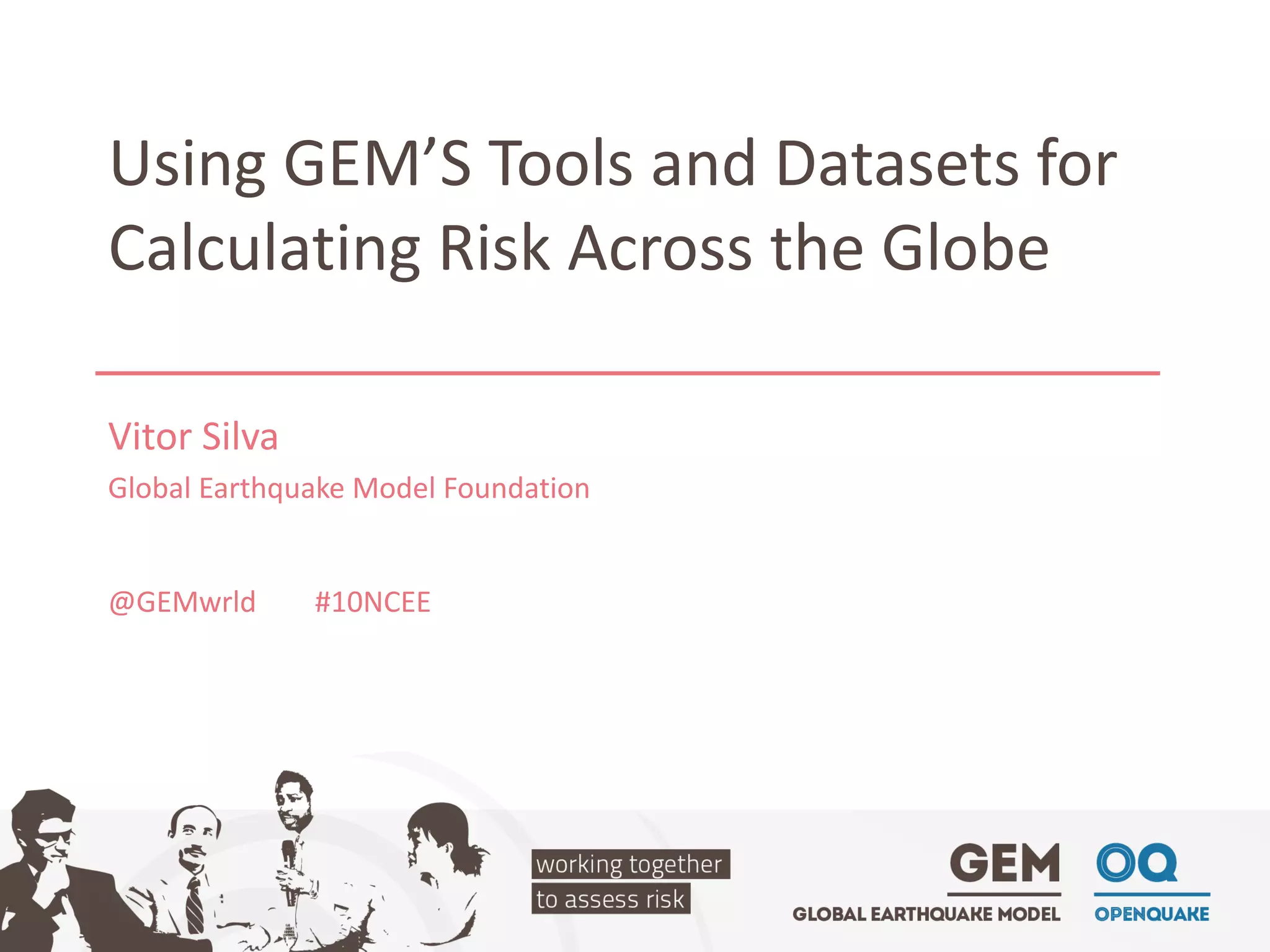 Using GEM'S Tools and Datasets for Calculating Risk Across the Globe

Vitor Silva

Global Earthquake Model Foundation

@GEMwrld #10NCEE

working together
to assess risk

GEM
GLOBAL EARTHQUAKE MODEL

OQ
OPENQUAKE